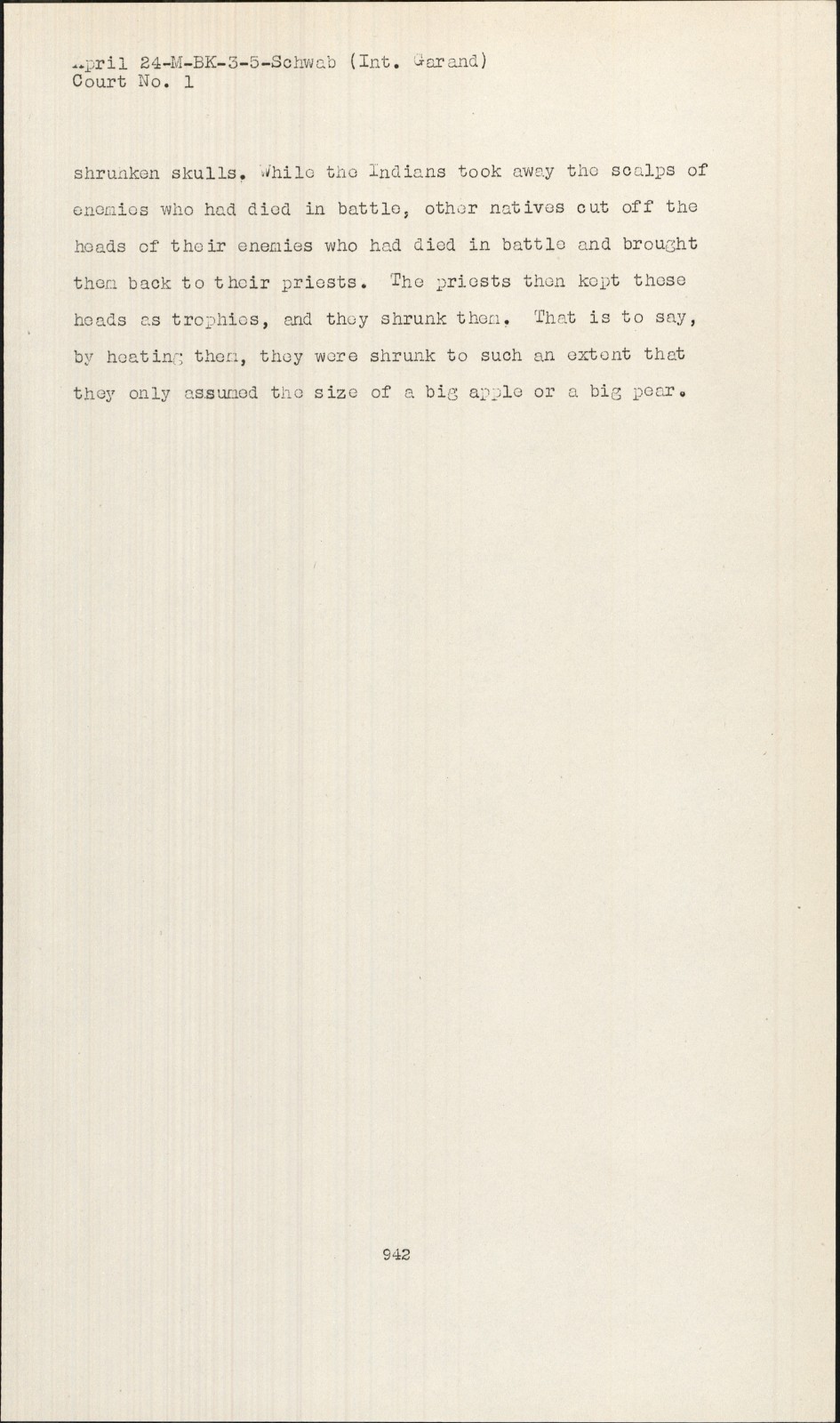 April 24-M-BK-3-5-Schwab (Int. Garand)
Court No. 1

shrunken skulls. While the Indians took away the scalps of enemies who had died in battle, other natives cut off the heads of their enemies who had died in battle and brought them back to their priests. The priests then kept these heads as trophies, and they shrunk them. That is to say, by heating them, they were shrunk to such an extent that they only assumed the size of a big apple or a big pear.

942